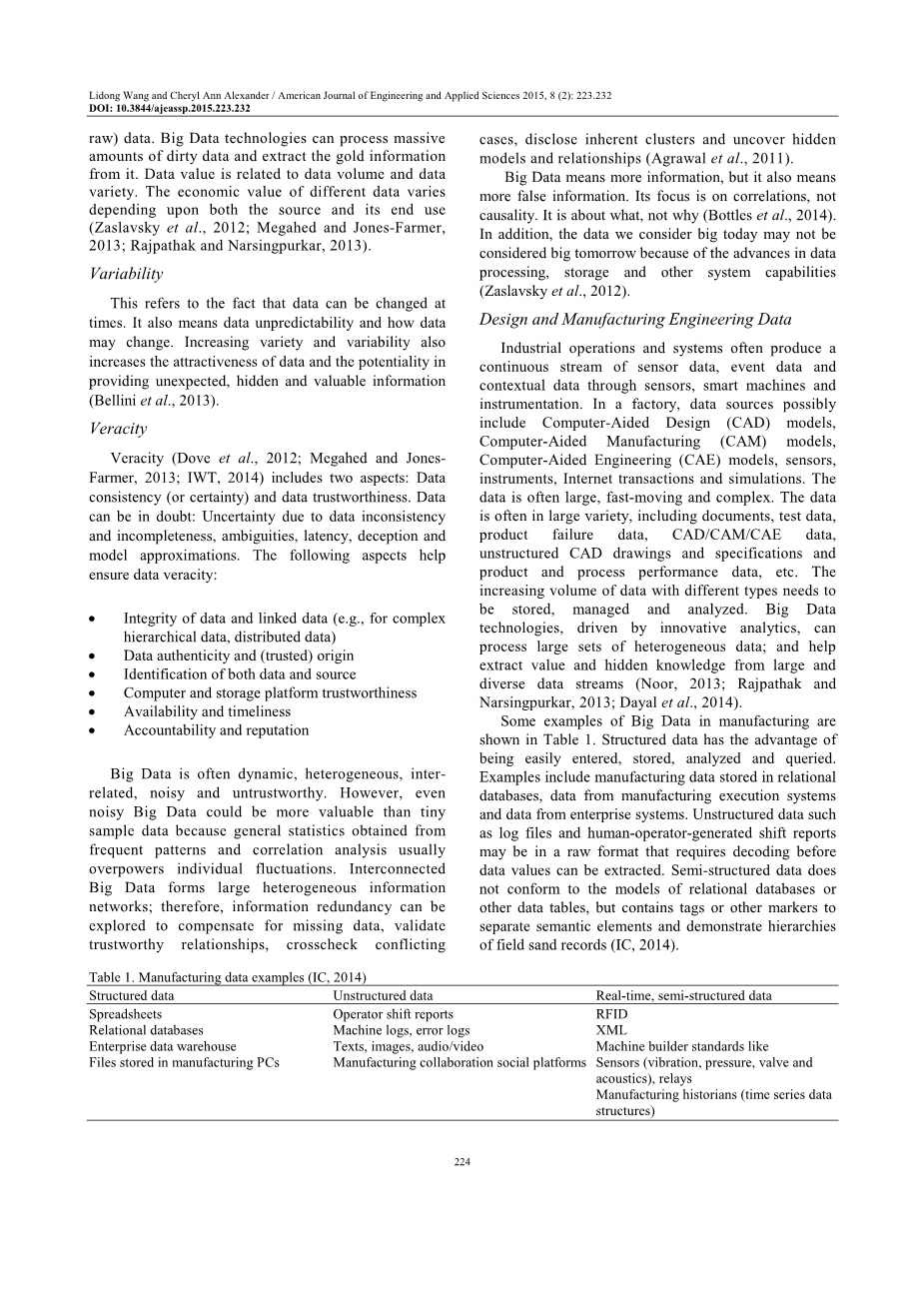 Lidong Wang and Cheryl Ann Alexander / American Journal of Engineering and Applied Sciences 2015, 8 (2): 223.232
DOI: 10.3844/ajeassp.2015.223.232

raw) data. Big Data technologies can process massive amounts of dirty data and extract the gold information from it. Data value is related to data volume and data variety. The economic value of different data varies depending upon both the source and its end use (Zaslavsky et al., 2012; Megahed and Jones-Farmer, 2013; Rajpathak and Narsingpurkar, 2013).

Variability

This refers to the fact that data can be changed at times. It also means data unpredictability and how data may change. Increasing variety and variability also increases the attractiveness of data and the potentiality in providing unexpected, hidden and valuable information (Bellini et al., 2013).

Veracity

Veracity (Dove et al., 2012; Megahed and Jones-Farmer, 2013; IWT, 2014) includes two aspects: Data consistency (or certainty) and data trustworthiness. Data can be in doubt: Uncertainty due to data inconsistency and incompleteness, ambiguities, latency, deception and model approximations. The following aspects help ensure data veracity:

• Integrity of data and linked data (e.g., for complex hierarchical data, distributed data)
• Data authenticity and (trusted) origin
• Identification of both data and source
• Computer and storage platform trustworthiness
• Availability and timeliness
• Accountability and reputation

Big Data is often dynamic, heterogeneous, inter-related, noisy and untrustworthy. However, even noisy Big Data could be more valuable than tiny sample data because general statistics obtained from frequent patterns and correlation analysis usually overpowers individual fluctuations. Interconnected Big Data forms large heterogeneous information networks; therefore, information redundancy can be explored to compensate for missing data, validate trustworthy relationships, crosscheck conflicting cases, disclose inherent clusters and uncover hidden models and relationships (Agrawal et al., 2011).

Big Data means more information, but it also means more false information. Its focus is on correlations, not causality. It is about what, not why (Bottles et al., 2014). In addition, the data we consider big today may not be considered big tomorrow because of the advances in data processing, storage and other system capabilities (Zaslavsky et al., 2012).

Design and Manufacturing Engineering Data

Industrial operations and systems often produce a continuous stream of sensor data, event data and contextual data through sensors, smart machines and instrumentation. In a factory, data sources possibly include Computer-Aided Design (CAD) models, Computer-Aided Manufacturing (CAM) models, Computer-Aided Engineering (CAE) models, sensors, instruments, Internet transactions and simulations. The data is often large, fast-moving and complex. The data is often in large variety, including documents, test data, product failure data, CAD/CAM/CAE data, unstructured CAD drawings and specifications and product and process performance data, etc. The increasing volume of data with different types needs to be stored, managed and analyzed. Big Data technologies, driven by innovative analytics, can process large sets of heterogeneous data; and help extract value and hidden knowledge from large and diverse data streams (Noor, 2013; Rajpathak and Narsingpurkar, 2013; Dayal et al., 2014).

Some examples of Big Data in manufacturing are shown in Table 1. Structured data has the advantage of being easily entered, stored, analyzed and queried. Examples include manufacturing data stored in relational databases, data from manufacturing execution systems and data from enterprise systems. Unstructured data such as log files and human-operator-generated shift reports may be in a raw format that requires decoding before data values can be extracted. Semi-structured data does not conform to the models of relational databases or other data tables, but contains tags or other markers to separate semantic elements and demonstrate hierarchies of field sand records (IC, 2014).

Table 1. Manufacturing data examples (IC, 2014)

| Structured data | Unstructured data | Real-time, semi-structured data |
|---|---|---|
| Spreadsheets | Operator shift reports | RFID |
| Relational databases | Machine logs, error logs | XML |
| Enterprise data warehouse | Texts, images, audio/video | Machine builder standards like |
| Files stored in manufacturing PCs | Manufacturing collaboration social platforms | Sensors (vibration, pressure, valve and acoustics), relays |
| | | Manufacturing historians (time series data structures) |

224